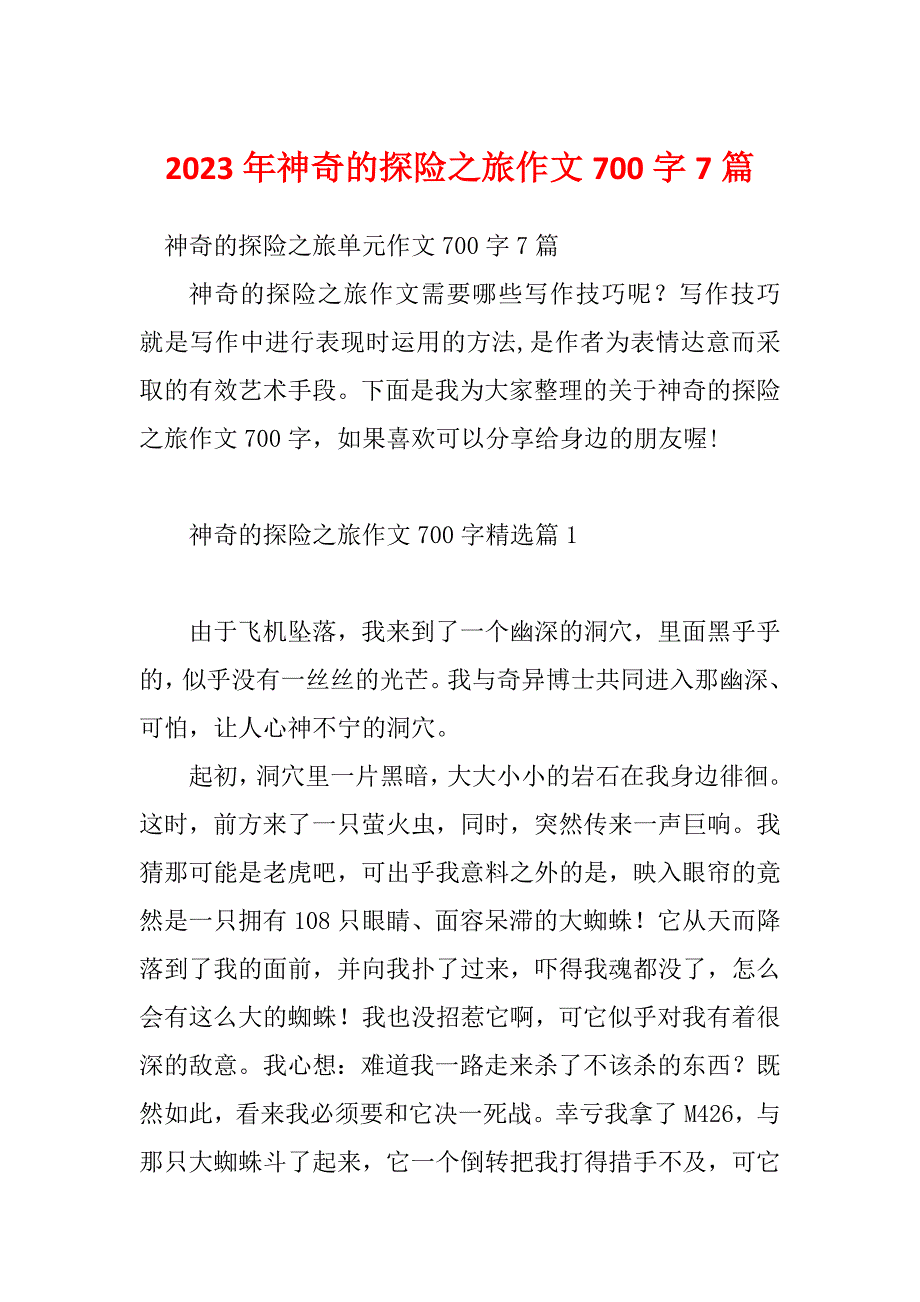 2023 年神奇的探险之旅作文 700 字 7 篇

神奇的探险之旅单元作文 700 字 7 篇

神奇的探险之旅作文需要哪些写作技巧呢？写作技巧就是写作中进行表现时运用的方法,是作者为表情达意而采取的有效艺术手段。下面是我为大家整理的关于神奇的探险之旅作文 700 字，如果喜欢可以分享给身边的朋友喔!

神奇的探险之旅作文 700 字精选篇 1

由于飞机坠落，我来到了一个幽深的洞穴，里面黑乎乎的，似乎没有一丝丝的光芒。我与奇异博士共同进入那幽深、可怕，让人心神不宁的洞穴。

起初，洞穴里一片黑暗，大大小小的岩石在我身边徘徊。这时，前方来了一只萤火虫，同时，突然传来一声巨响。我猜那可能是老虎吧，可出乎我意料之外的是，映入眼帘的竟然是一只拥有 108 只眼睛、面容呆滞的大蜘蛛！它从天而降落到了我的面前，并向我扑了过来，吓得我魂都没了，怎么会有这么大的蜘蛛！我也没招惹它啊，可它似乎对我有着很深的敌意。我心想：难道我一路走来杀了不该杀的东西？既然如此，看来我必须要和它决一死战。幸亏我拿了 M426，与那只大蜘蛛斗了起来，它一个倒转把我打得措手不及，可它